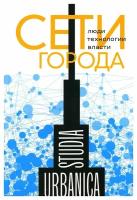 СЕТИ
люди
технологии
власти
ГОРОДА

STUDIA
URBANICA